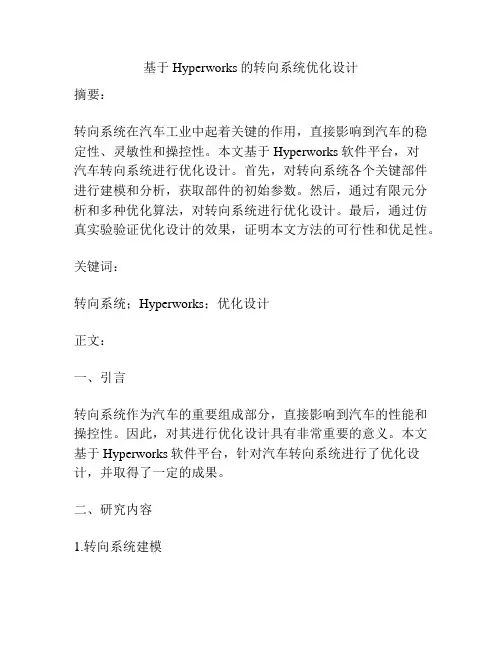 基于 Hyperworks 的转向系统优化设计

摘要：

转向系统在汽车工业中起着关键的作用，直接影响到汽车的稳定性、灵敏性和操控性。本文基于 Hyperworks 软件平台，对汽车转向系统进行优化设计。首先，对转向系统各个关键部件进行建模和分析，获取部件的初始参数。然后，通过有限元分析和多种优化算法，对转向系统进行优化设计。最后，通过仿真实验验证优化设计的效果，证明本文方法的可行性和优足性。

关键词：

转向系统；Hyperworks；优化设计

正文：

一、引言

转向系统作为汽车的重要组成部分，直接影响到汽车的性能和操控性。因此，对其进行优化设计具有非常重要的意义。本文基于 Hyperworks 软件平台，针对汽车转向系统进行了优化设计，并取得了一定的成果。

二、研究内容

1.转向系统建模